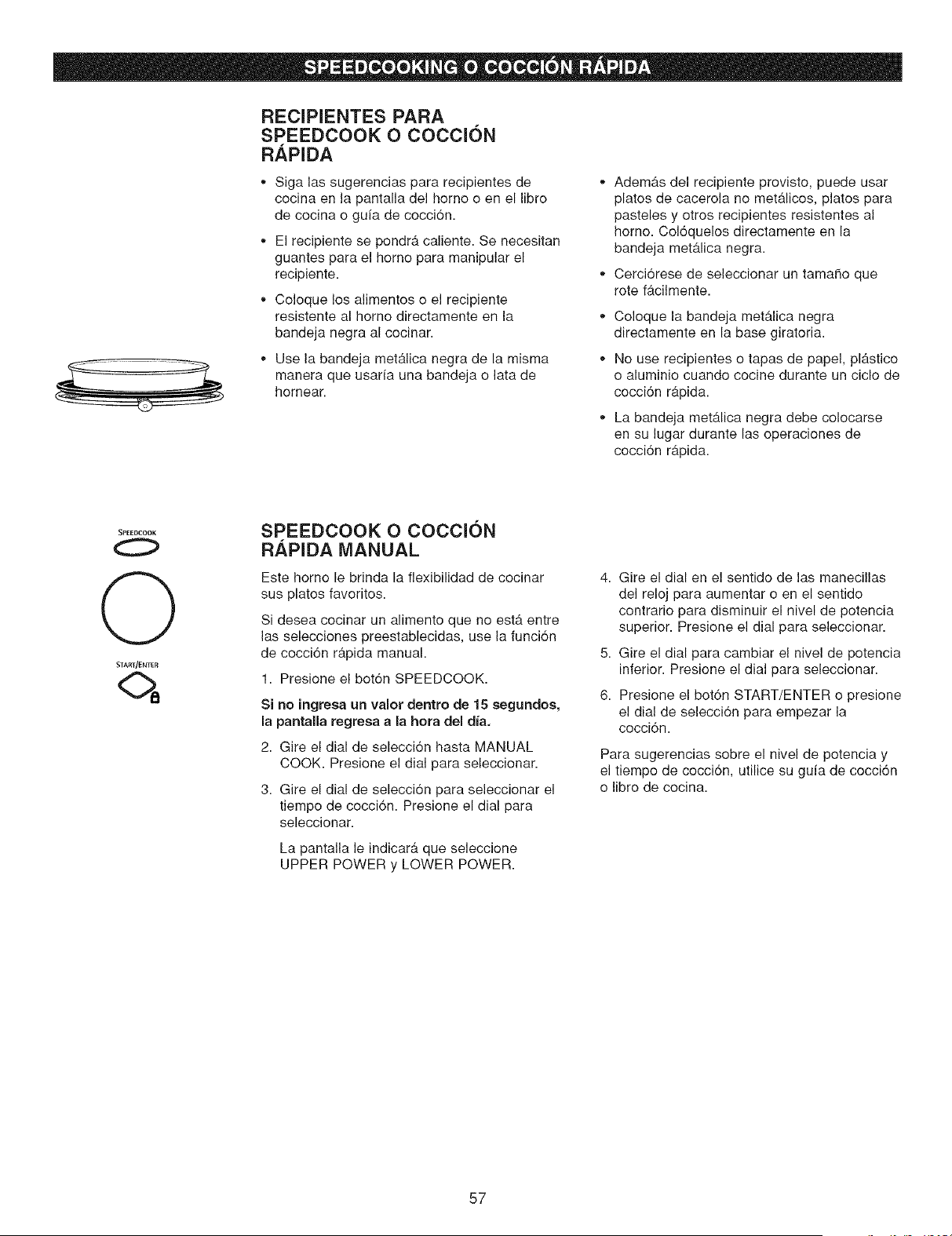 SPEEDCOOKING O COCCIÓN RÁPIDA

RECIPIENTES PARA SPEEDCOOK O COCCIÓN RÁPIDA

• Siga las sugerencias para recipientes de cocina en la pantalla del horno o en el libro de cocina o guía de cocción.

• El recipiente se pondrá caliente. Se necesitan guantes para el horno para manipular el recipiente.

• Coloque los alimentos o el recipiente resistente al horno directamente en la bandeja negra al cocinar.

• Use la bandeja metálica negra de la misma manera que usaría una bandeja o lata de hornear.

• Además del recipiente provisto, puede usar platos de cacerola no metálicos, platos para pasteles y otros recipientes resistentes al horno. Colóquelos directamente en la bandeja metálica negra.

• Cerciórese de seleccionar un tamaño que rote fácilmente.

• Coloque la bandeja metálica negra directamente en la base giratoria.

• No use recipientes o tapas de papel, plástico o aluminio cuando cocine durante un ciclo de cocción rápida.

• La bandeja metálica negra debe colocarse en su lugar durante las operaciones de cocción rápida.

SPEEDCOOK

START/ENTER

SPEEDCOOK O COCCIÓN RÁPIDA MANUAL

Este horno le brinda la flexibilidad de cocinar sus platos favoritos.

Si desea cocinar un alimento que no está entre las selecciones preestablecidas, use la función de cocción rápida manual.

1. Presione el botón SPEEDCOOK.

Si no ingresa un valor dentro de 15 segundos, la pantalla regresa a la hora del día.

2. Gire el dial de selección hasta MANUAL COOK. Presione el dial para seleccionar.

3. Gire el dial de selección para seleccionar el tiempo de cocción. Presione el dial para seleccionar.

La pantalla le indicará que seleccione UPPER POWER y LOWER POWER.

4. Gire el dial en el sentido de las manecillas del reloj para aumentar o en el sentido contrario para disminuir el nivel de potencia superior. Presione el dial para seleccionar.

5. Gire el dial para cambiar el nivel de potencia inferior. Presione el dial para seleccionar.

6. Presione el botón START/ENTER o presione el dial de selección para empezar la cocción.

Para sugerencias sobre el nivel de potencia y el tiempo de cocción, utilice su guía de cocción o libro de cocina.

57